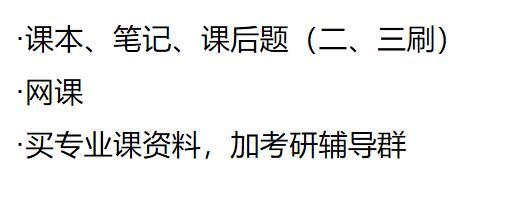 ·课本、笔记、课后题（二、三刷）

·网课

·买专业课资料，加考研辅导群